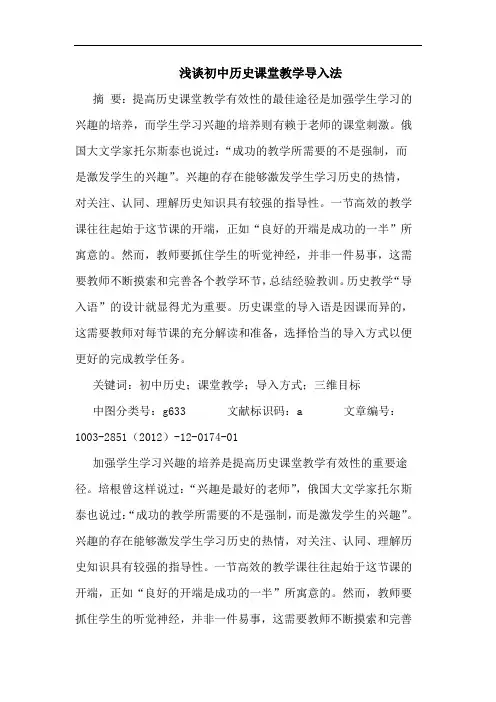 浅谈初中历史课堂教学导入法

摘 要：提高历史课堂教学有效性的最佳途径是加强学生学习的兴趣的培养，而学生学习兴趣的培养则有赖于老师的课堂刺激。俄国大文学家托尔斯泰也说过：“成功的教学所需要的不是强制，而是激发学生的兴趣”。兴趣的存在能够激发学生学习历史的热情，对关注、认同、理解历史知识具有较强的指导性。一节高效的教学课往往起始于这节课的开端，正如“良好的开端是成功的一半”所寓意的。然而，教师要抓住学生的听觉神经，并非一件易事，这需要教师不断摸索和完善各个教学环节，总结经验教训。历史教学“导入语”的设计就显得尤为重要。历史课堂的导入语是因课而异的，这需要教师对每节课的充分解读和准备，选择恰当的导入方式以便更好的完成教学任务。

关键词：初中历史；课堂教学；导入方式；三维目标

中图分类号：g633　　文献标识码：a　　文章编号：1003-2851（2012）-12-0174-01

加强学生学习兴趣的培养是提高历史课堂教学有效性的重要途径。培根曾这样说过：“兴趣是最好的老师”，俄国大文学家托尔斯泰也说过：“成功的教学所需要的不是强制，而是激发学生的兴趣”。兴趣的存在能够激发学生学习历史的热情，对关注、认同、理解历史知识具有较强的指导性。一节高效的教学课往往起始于这节课的开端，正如“良好的开端是成功的一半”所寓意的。然而，教师要抓住学生的听觉神经，并非一件易事，这需要教师不断摸索和完善